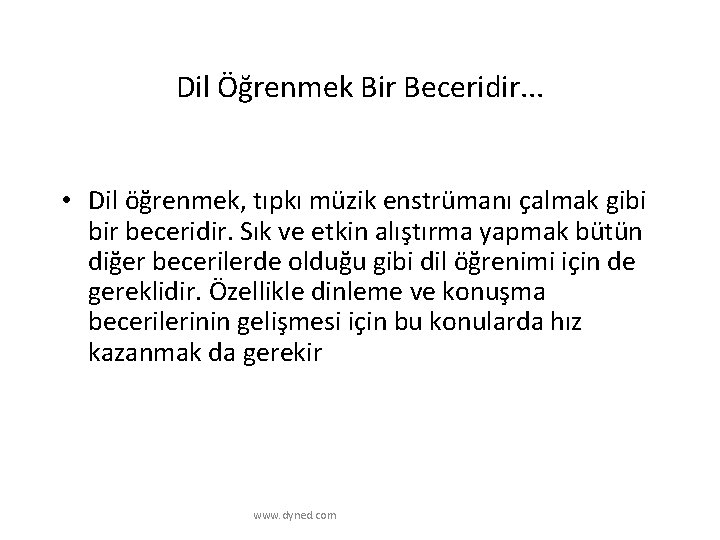 Dil Öğrenmek Bir Beceridir...

• Dil öğrenmek, tıpkı müzik enstrümanı çalmak gibi bir beceridir. Sık ve etkin alıştırma yapmak bütün diğer becerilerde olduğu gibi dil öğrenimi için de gereklidir. Özellikle dinleme ve konuşma becerilerinin gelişmesi için bu konularda hız kazanmak da gerekir

www.dyned.com